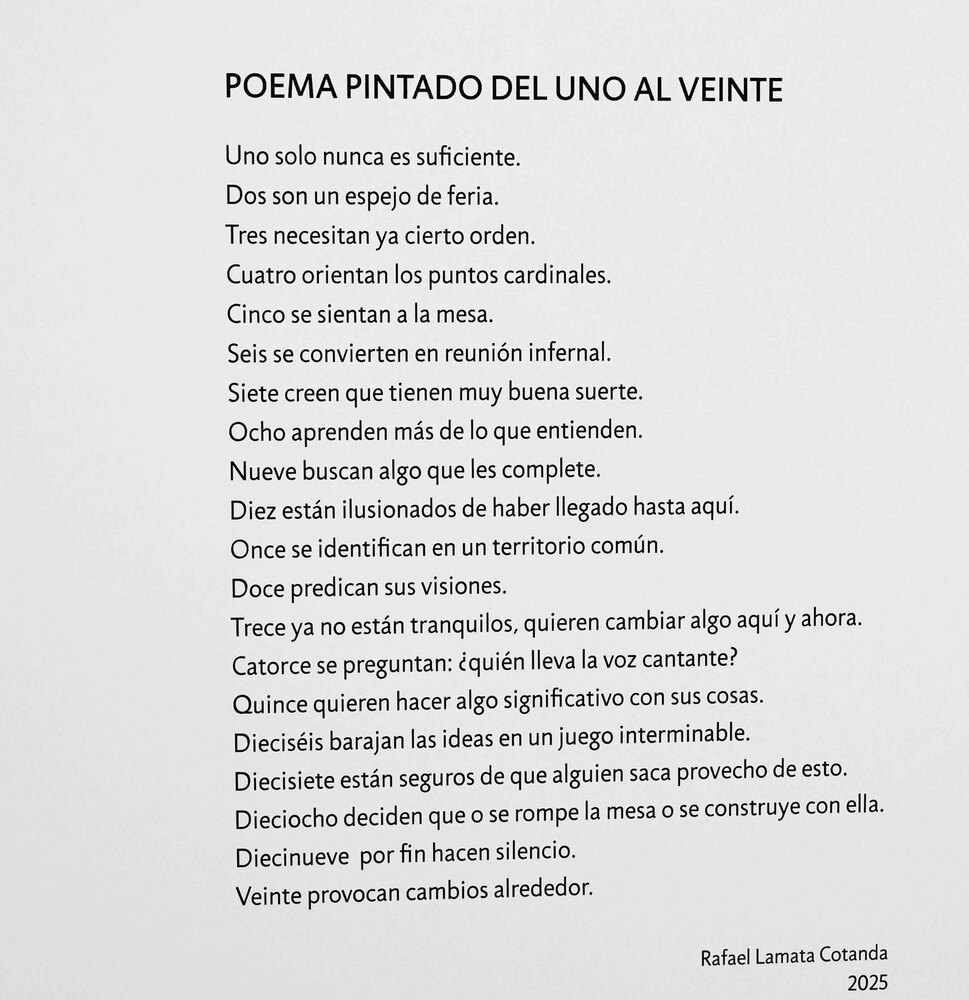 POEMA PINTADO DEL UNO AL VEINTE

Uno solo nunca es suficiente.
Dos son un espejo de feria.
Tres necesitan ya cierto orden.
Cuatro orientan los puntos cardinales.
Cinco se sientan a la mesa.
Seis se convierten en reunión infernal.
Siete creen que tienen muy buena suerte.
Ocho aprenden más de lo que entienden.
Nueve buscan algo que les complete.
Diez están ilusionados de haber llegado hasta aquí.
Once se identifican en un territorio común.
Doce predican sus visiones.
Trece ya no están tranquilos, quieren cambiar algo aquí y ahora.
Catorce se preguntan: ¿quién lleva la voz cantante?
Quince quieren hacer algo significativo con sus cosas.
Dieciséis barajan las ideas en un juego interminable.
Diecisiete están seguros de que alguien saca provecho de esto.
Dieciocho deciden que o se rompe la mesa o se construye con ella.
Diecinueve por fin hacen silencio.
Veinte provocan cambios alrededor.

Rafael Lamata Cotanda
2025